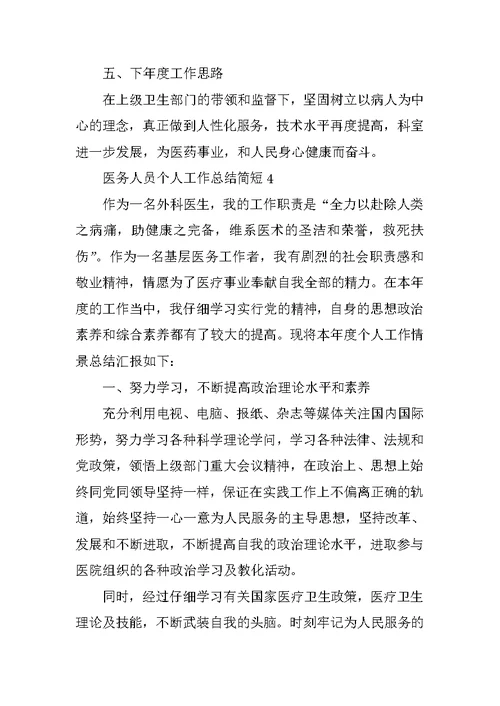 五、下年度工作思路

在上级卫生部门的带领和监督下，坚固树立以病人为中心的理念，真正做到人性化服务，技术水平再度提高，科室进一步发展，为医药事业，和人民身心健康而奋斗。

医务人员个人工作总结简短 4

作为一名外科医生，我的工作职责是“全力以赴除人类之病痛，助健康之完备，维系医术的圣洁和荣誉，救死扶伤”。作为一名基层医务工作者，我有剧烈的社会职责感和敬业精神，情愿为了医疗事业奉献自我全部的精力。在本年度的工作当中，我仔细学习实行党的精神，自身的思想政治素养和综合素养都有了较大的提高。现将本年度个人工作情景总结汇报如下：

一、努力学习，不断提高政治理论水平和素养

充分利用电视、电脑、报纸、杂志等媒体关注国内国际形势，努力学习各种科学理论学问，学习各种法律、法规和党政策，领悟上级部门重大会议精神，在政治上、思想上始终同党同领导坚持一样，保证在实践工作上不偏离正确的轨道，始终坚持一心一意为人民服务的主导思想，坚持改革、发展和不断进取，不断提高自我的政治理论水平，进取参与医院组织的各种政治学习及教化活动。

同时，经过仔细学习有关国家医疗卫生政策，医疗卫生理论及技能，不断武装自我的头脑。时刻牢记为人民服务的